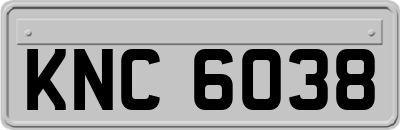 KNC 6038